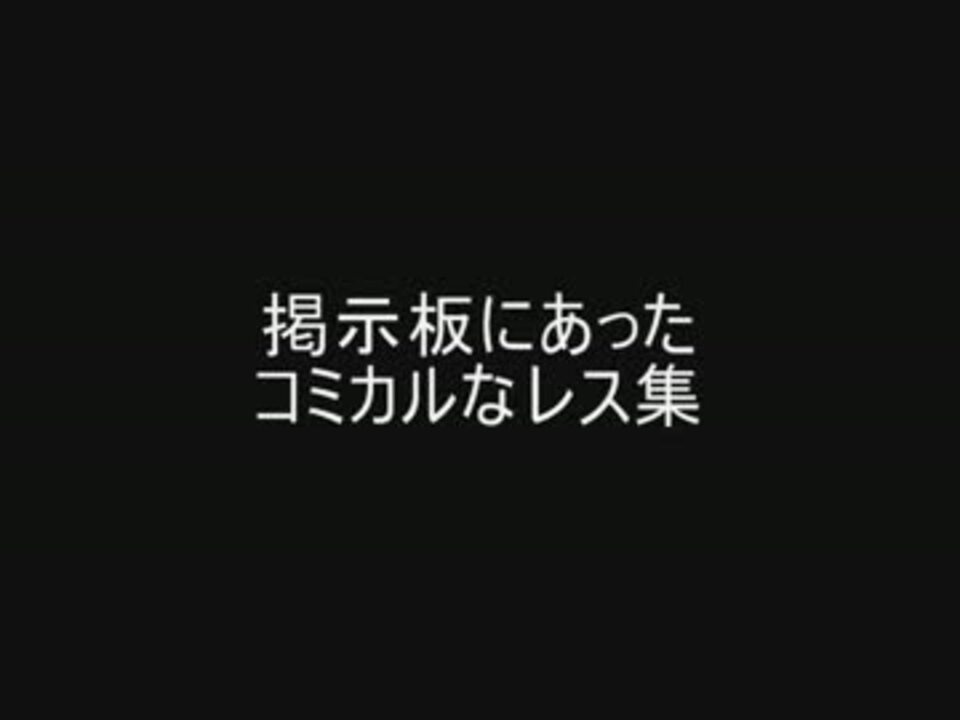 掲示板にあった
コミカルなレス集